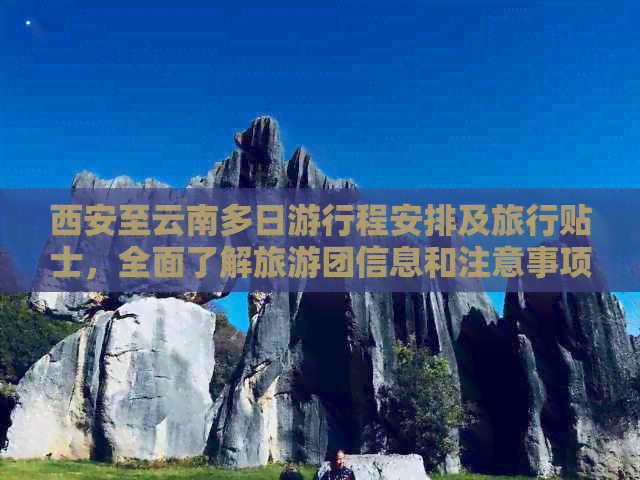 西安至云南多日游行程安排及旅行贴士，全面了解旅游团信息和注意事项